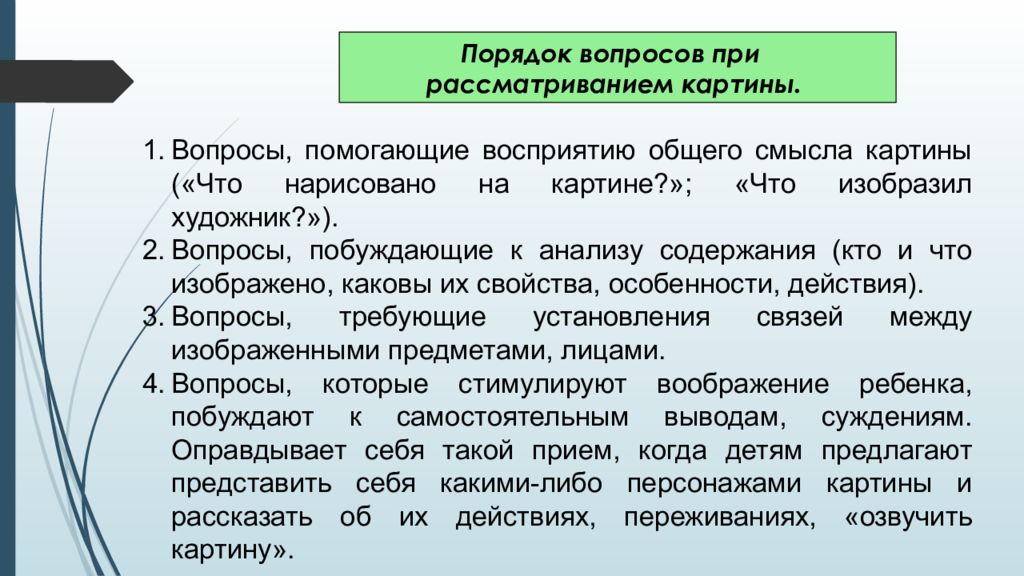 Порядок вопросов при рассматриванием картины.

1. Вопросы, помогающие восприятию общего смысла картины («Что нарисовано на картине?»; «Что изобразил художник?»).
2. Вопросы, побуждающие к анализу содержания (кто и что изображено, каковы их свойства, особенности, действия).
3. Вопросы, требующие установления связей между изображенными предметами, лицами.
4. Вопросы, которые стимулируют воображение ребенка, побуждают к самостоятельным выводам, суждениям. Оправдывает себя такой прием, когда детям предлагают представить себя какими-либо персонажами картины и рассказать об их действиях, переживаниях, «озвучить картину».